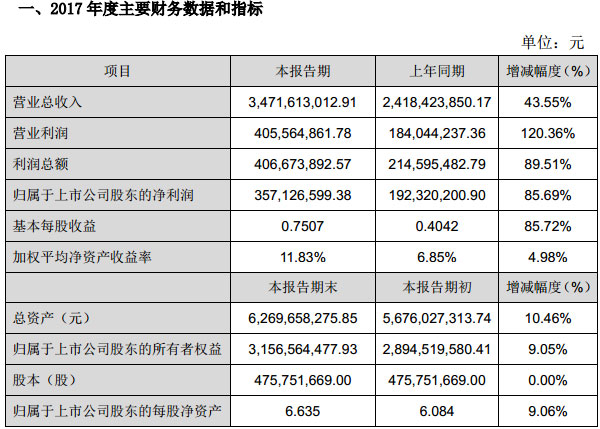 一、2017 年度主要财务数据和指标

单位：元

| 项目 | 本报告期 | 上年同期 | 增减幅度（%） |
|---|---|---|---|
| 营业总收入 | 3,471,613,012.91 | 2,418,423,850.17 | 43.55% |
| 营业利润 | 405,564,861.78 | 184,044,237.36 | 120.36% |
| 利润总额 | 406,673,892.57 | 214,595,482.79 | 89.51% |
| 归属于上市公司股东的净利润 | 357,126,599.38 | 192,320,200.90 | 85.69% |
| 基本每股收益 | 0.7507 | 0.4042 | 85.72% |
| 加权平均净资产收益率 | 11.83% | 6.85% | 4.98% |
|  | 本报告期末 | 本报告期初 | 增减幅度（%） |
| 总资产（元） | 6,269,658,275.85 | 5,676,027,313.74 | 10.46% |
| 归属于上市公司股东的所有者权益 | 3,156,564,477.93 | 2,894,519,580.41 | 9.05% |
| 股本（股） | 475,751,669.00 | 475,751,669.00 | 0.00% |
| 归属于上市公司股东的每股净资产 | 6.635 | 6.084 | 9.06% |